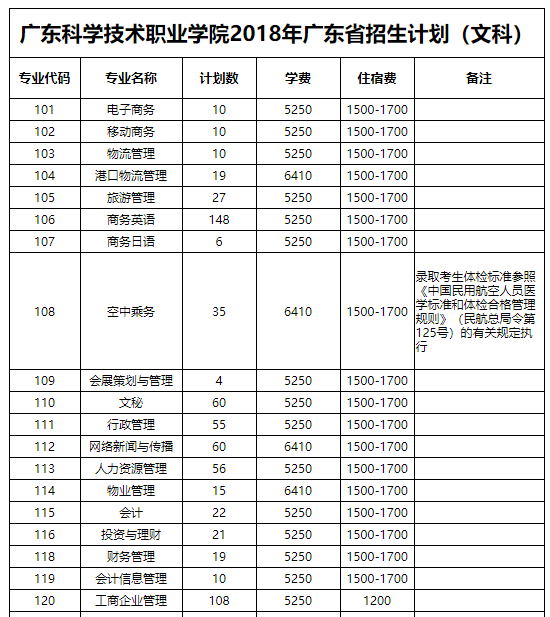 广东科学技术职业学院2018年广东省招生计划（文科）

| 专业代码 | 专业名称 | 计划数 | 学费 | 住宿费 | 备注 |
|---|---|---|---|---|---|
| 101 | 电子商务 | 10 | 5250 | 1500-1700 | |
| 102 | 移动商务 | 10 | 5250 | 1500-1700 | |
| 103 | 物流管理 | 10 | 5250 | 1500-1700 | |
| 104 | 港口物流管理 | 19 | 6410 | 1500-1700 | |
| 105 | 旅游管理 | 27 | 5250 | 1500-1700 | |
| 106 | 商务英语 | 148 | 5250 | 1500-1700 | |
| 107 | 商务日语 | 6 | 5250 | 1500-1700 | |
| 108 | 空中乘务 | 35 | 6410 | 1500-1700 | 录取考生体检标准参照《中国民用航空人员医学标准和体检合格管理规则》（民航总局令第125号）的有关规定执行 |
| 109 | 会展策划与管理 | 4 | 5250 | 1500-1700 | |
| 110 | 文秘 | 60 | 5250 | 1500-1700 | |
| 111 | 行政管理 | 55 | 5250 | 1500-1700 | |
| 112 | 网络新闻与传播 | 60 | 6410 | 1500-1700 | |
| 113 | 人力资源管理 | 56 | 5250 | 1500-1700 | |
| 114 | 物业管理 | 15 | 6410 | 1500-1700 | |
| 115 | 会计 | 22 | 5250 | 1500-1700 | |
| 116 | 投资与理财 | 21 | 5250 | 1500-1700 | |
| 118 | 财务管理 | 19 | 5250 | 1500-1700 | |
| 119 | 会计信息管理 | 10 | 5250 | 1500-1700 | |
| 120 | 工商企业管理 | 108 | 5250 | 1200 | |